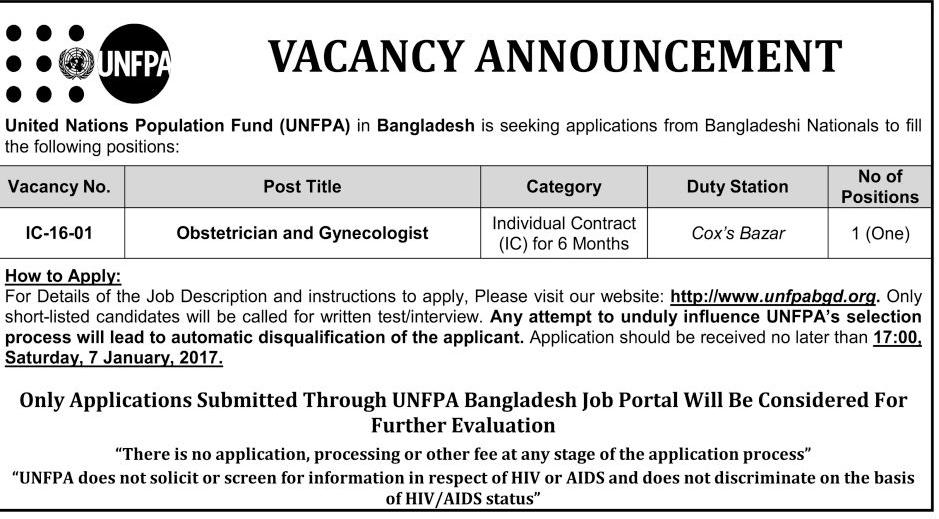 UNFPA

VACANCY ANNOUNCEMENT

United Nations Population Fund (UNFPA) in Bangladesh is seeking applications from Bangladeshi Nationals to fill the following positions:

| Vacancy No. | Post Title | Category | Duty Station | No of Positions |
|---|---|---|---|---|
| IC-16-01 | Obstetrician and Gynecologist | Individual Contract (IC) for 6 Months | Cox's Bazar | 1 (One) |

How to Apply:
For Details of the Job Description and instructions to apply, Please visit our website: http://www.unfpabgd.org. Only short-listed candidates will be called for written test/interview. Any attempt to unduly influence UNFPA's selection process will lead to automatic disqualification of the applicant. Application should be received no later than 17:00, Saturday, 7 January, 2017.

Only Applications Submitted Through UNFPA Bangladesh Job Portal Will Be Considered For Further Evaluation

"There is no application, processing or other fee at any stage of the application process"

"UNFPA does not solicit or screen for information in respect of HIV or AIDS and does not discriminate on the basis of HIV/AIDS status"